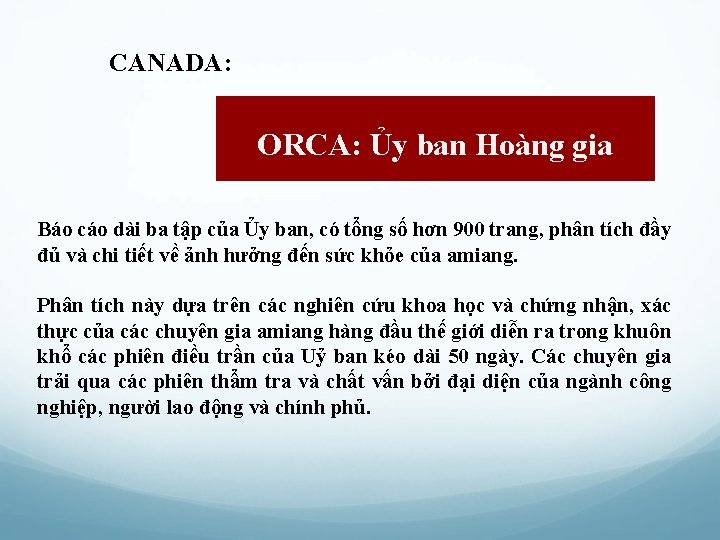 CANADA:

ORCA: Ủy ban Hoàng gia

Báo cáo dài ba tập của Ủy ban, có tổng số hơn 900 trang, phân tích đầy đủ và chi tiết về ảnh hưởng đến sức khỏe của amiang.

Phân tích này dựa trên các nghiên cứu khoa học và chứng nhận, xác thực của các chuyên gia amiang hàng đầu thế giới diễn ra trong khuôn khổ các phiên điều trần của Uỷ ban kéo dài 50 ngày. Các chuyên gia trải qua các phiên thẩm tra và chất vấn bởi đại diện của ngành công nghiệp, người lao động và chính phủ.